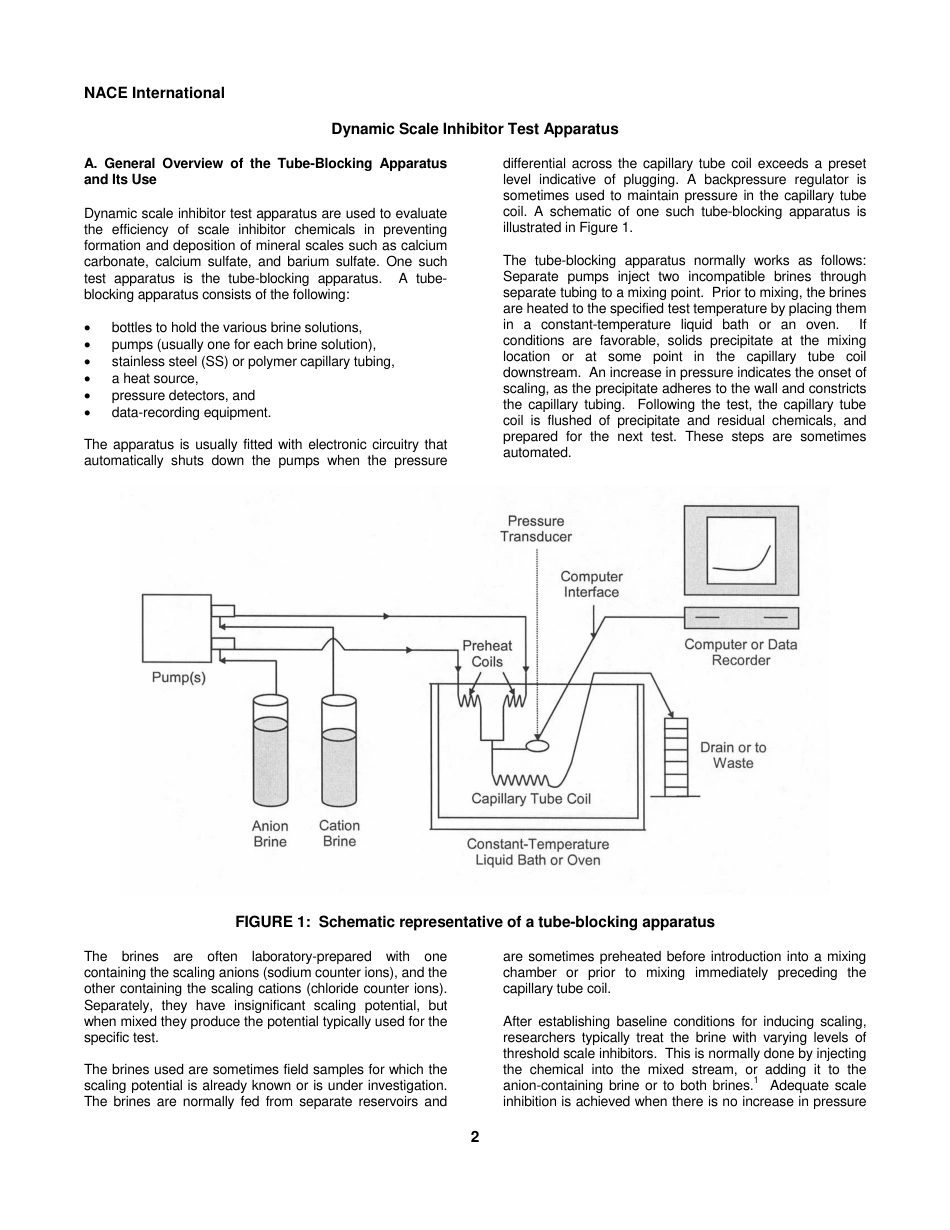 NACE International

Dynamic Scale Inhibitor Test Apparatus

A. General Overview of the Tube-Blocking Apparatus and Its Use

Dynamic scale inhibitor test apparatus are used to evaluate the efficiency of scale inhibitor chemicals in preventing formation and deposition of mineral scales such as calcium carbonate, calcium sulfate, and barium sulfate. One such test apparatus is the tube-blocking apparatus. A tube-blocking apparatus consists of the following:

• bottles to hold the various brine solutions,
• pumps (usually one for each brine solution),
• stainless steel (SS) or polymer capillary tubing,
• a heat source,
• pressure detectors, and
• data-recording equipment.

The apparatus is usually fitted with electronic circuitry that automatically shuts down the pumps when the pressure differential across the capillary tube coil exceeds a preset level indicative of plugging. A backpressure regulator is sometimes used to maintain pressure in the capillary tube coil. A schematic of one such tube-blocking apparatus is illustrated in Figure 1.

The tube-blocking apparatus normally works as follows: Separate pumps inject two incompatible brines through separate tubing to a mixing point. Prior to mixing, the brines are heated to the specified test temperature by placing them in a constant-temperature liquid bath or an oven. If conditions are favorable, solids precipitate at the mixing location or at some point in the capillary tube coil downstream. An increase in pressure indicates the onset of scaling, as the precipitate adheres to the wall and constricts the capillary tubing. Following the test, the capillary tube coil is flushed of precipitate and residual chemicals, and prepared for the next test. These steps are sometimes automated.

Pressure Transducer
Computer Interface
Computer or Data Recorder
Pump(s)
Preheat Coils
Drain or to Waste
Capillary Tube Coil
Anion Brine
Cation Brine
Constant-Temperature Liquid Bath or Oven

FIGURE 1: Schematic representative of a tube-blocking apparatus

The brines are often laboratory-prepared with one containing the scaling anions (sodium counter ions), and the other containing the scaling cations (chloride counter ions). Separately, they have insignificant scaling potential, but when mixed they produce the potential typically used for the specific test.

The brines used are sometimes field samples for which the scaling potential is already known or is under investigation. The brines are normally fed from separate reservoirs and are sometimes preheated before introduction into a mixing chamber or prior to mixing immediately preceding the capillary tube coil.

After establishing baseline conditions for inducing scaling, researchers typically treat the brine with varying levels of threshold scale inhibitors. This is normally done by injecting the chemical into the mixed stream, or adding it to the anion-containing brine or to both brines.$^1$ Adequate scale inhibition is achieved when there is no increase in pressure

2